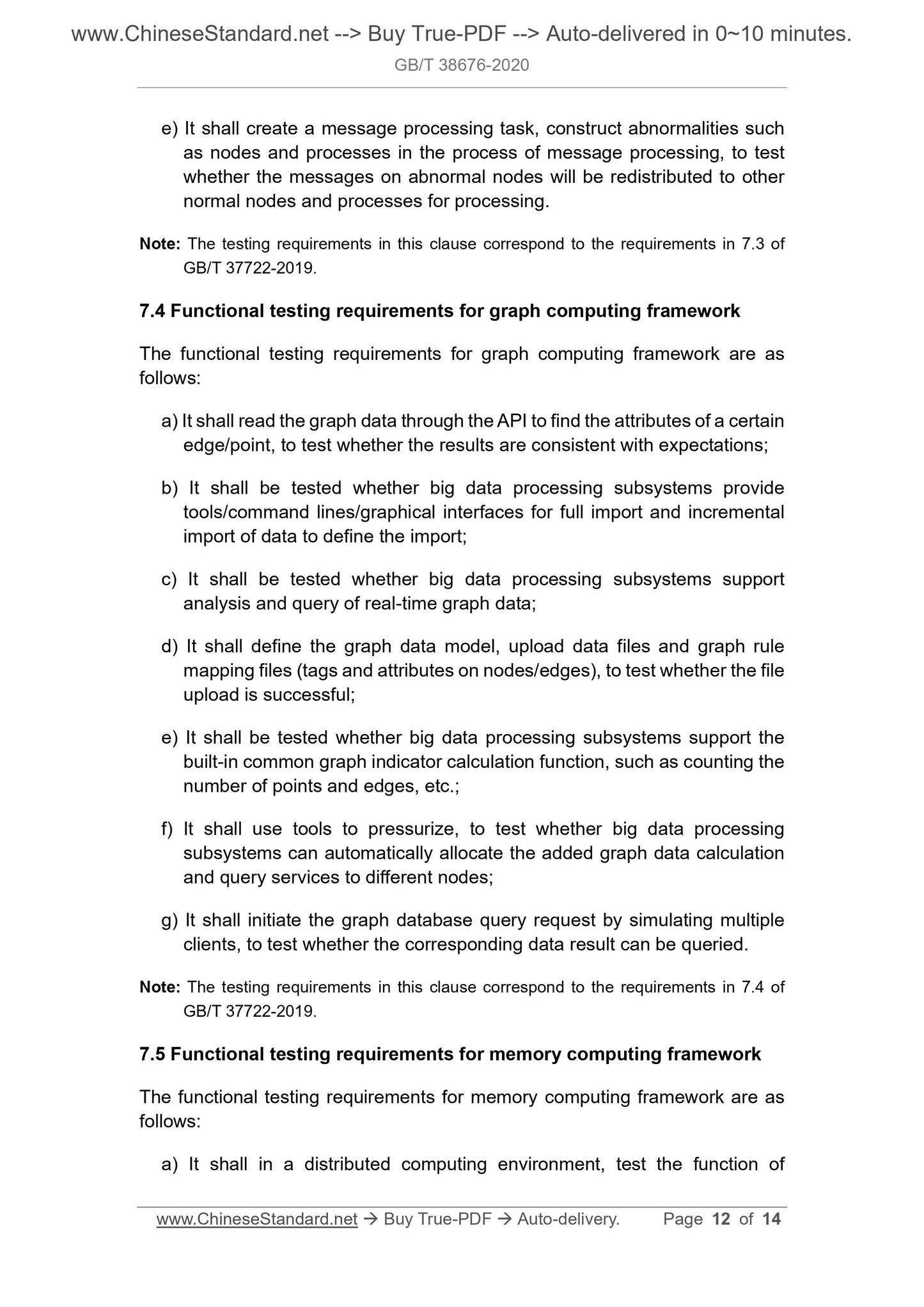 www.ChineseStandard.net --> Buy True-PDF --> Auto-delivered in 0~10 minutes.
GB/T 38676-2020

e) It shall create a message processing task, construct abnormalities such as nodes and processes in the process of message processing, to test whether the messages on abnormal nodes will be redistributed to other normal nodes and processes for processing.

Note: The testing requirements in this clause correspond to the requirements in 7.3 of GB/T 37722-2019.

7.4 Functional testing requirements for graph computing framework

The functional testing requirements for graph computing framework are as follows:

a) It shall read the graph data through the API to find the attributes of a certain edge/point, to test whether the results are consistent with expectations;

b) It shall be tested whether big data processing subsystems provide tools/command lines/graphical interfaces for full import and incremental import of data to define the import;

c) It shall be tested whether big data processing subsystems support analysis and query of real-time graph data;

d) It shall define the graph data model, upload data files and graph rule mapping files (tags and attributes on nodes/edges), to test whether the file upload is successful;

e) It shall be tested whether big data processing subsystems support the built-in common graph indicator calculation function, such as counting the number of points and edges, etc.;

f) It shall use tools to pressurize, to test whether big data processing subsystems can automatically allocate the added graph data calculation and query services to different nodes;

g) It shall initiate the graph database query request by simulating multiple clients, to test whether the corresponding data result can be queried.

Note: The testing requirements in this clause correspond to the requirements in 7.4 of GB/T 37722-2019.

7.5 Functional testing requirements for memory computing framework

The functional testing requirements for memory computing framework are as follows:

a) It shall in a distributed computing environment, test the function of

www.ChineseStandard.net → Buy True-PDF → Auto-delivery. Page 12 of 14